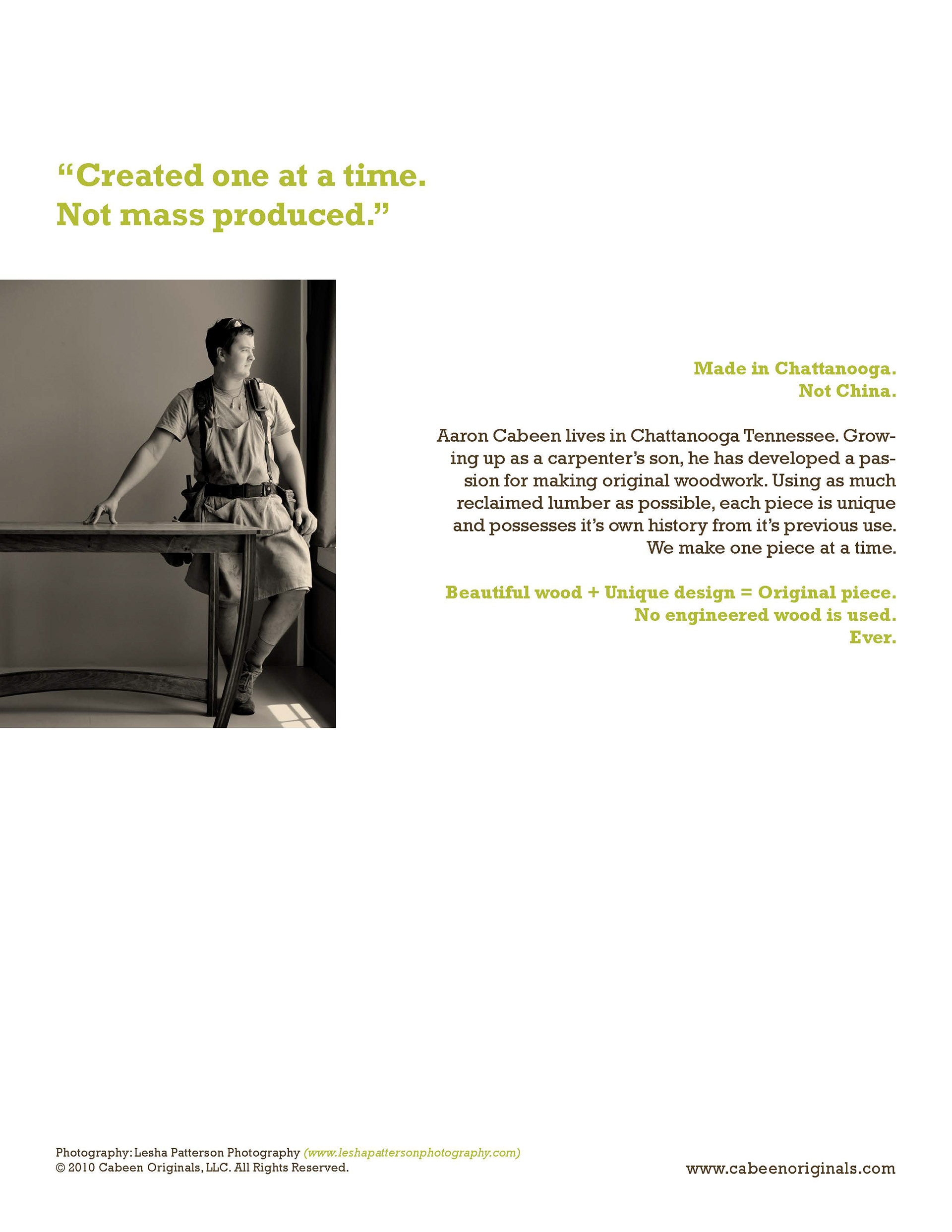 “Created one at a time.
Not mass produced.”

Made in Chattanooga.
Not China.

Aaron Cabeen lives in Chattanooga Tennessee. Growing up as a carpenter’s son, he has developed a passion for making original woodwork. Using as much reclaimed lumber as possible, each piece is unique and possesses it’s own history from it’s previous use. We make one piece at a time.

Beautiful wood + Unique design = Original piece.
No engineered wood is used.
Ever.

Photography: Lesha Patterson Photography (www.leshapattersonphotography.com)
© 2010 Cabeen Originals, LLC. All Rights Reserved.

www.cabeenoriginals.com